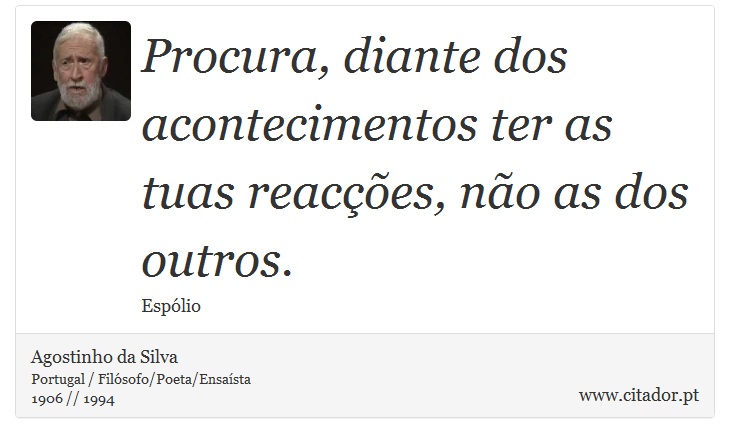 Procura, diante dos acontecimentos ter as tuas reacções, não as dos outros.

Espólio

Agostinho da Silva
Portugal / Filósofo/Poeta/Ensaísta
1906 // 1994

www.citador.pt